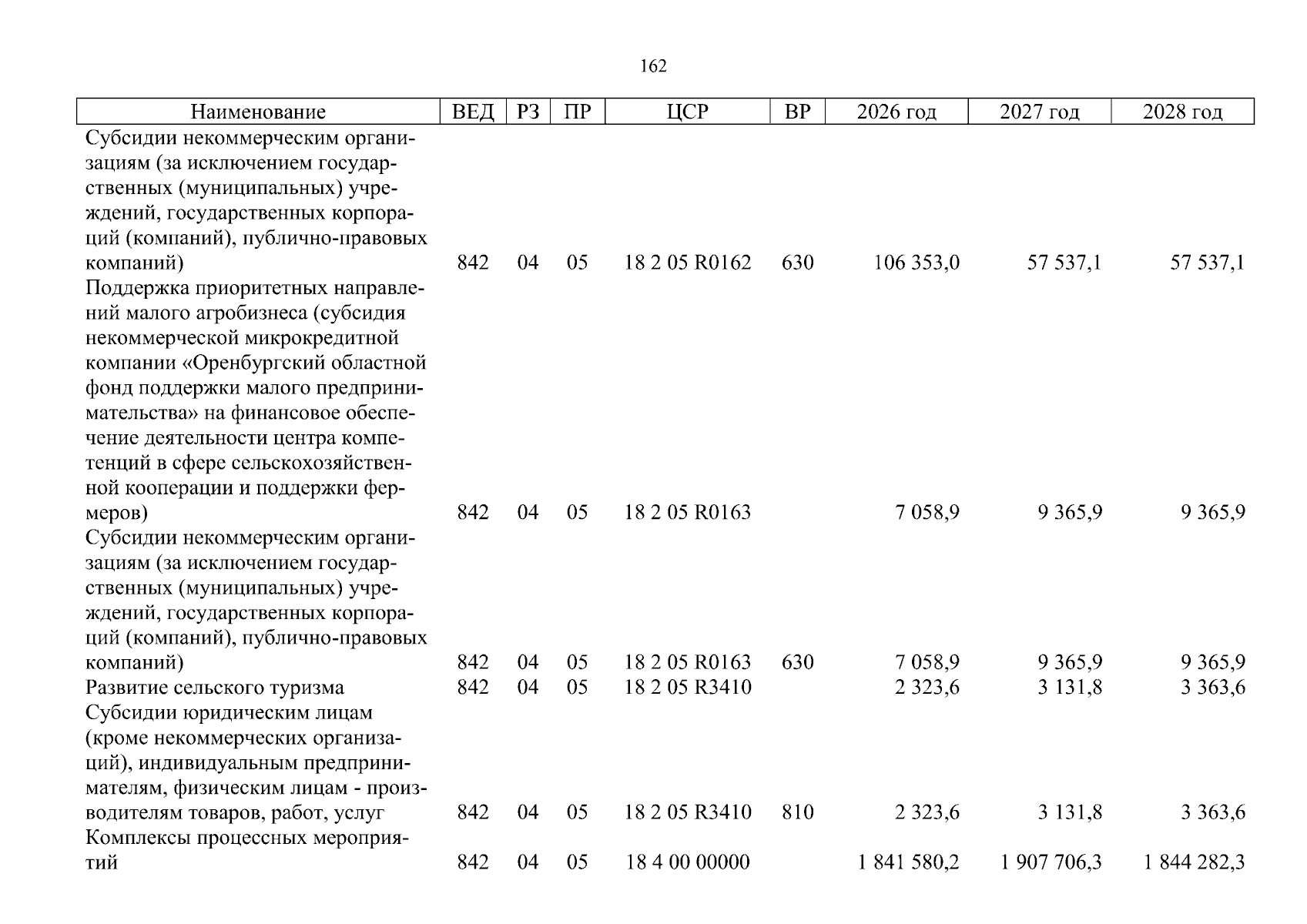 162

| Наименование | ВЕД | РЗ | ПР | ЦСР | ВР | 2026 год | 2027 год | 2028 год |
|---|---|---|---|---|---|---|---|---|
| Субсидии некоммерческим организациям (за исключением государственных (муниципальных) учреждений, государственных корпораций (компаний), публично-правовых компаний) | 842 | 04 | 05 | 18 2 05 R0162 | 630 | 106 353,0 | 57 537,1 | 57 537,1 |
| Поддержка приоритетных направлений малого агробизнеса (субсидия некоммерческой микрокредитной компании «Оренбургский областной фонд поддержки малого предпринимательства» на финансовое обеспечение деятельности центра компетенций в сфере сельскохозяйственной кооперации и поддержки фермеров) | 842 | 04 | 05 | 18 2 05 R0163 |  | 7 058,9 | 9 365,9 | 9 365,9 |
| Субсидии некоммерческим организациям (за исключением государственных (муниципальных) учреждений, государственных корпораций (компаний), публично-правовых компаний) | 842 | 04 | 05 | 18 2 05 R0163 | 630 | 7 058,9 | 9 365,9 | 9 365,9 |
| Развитие сельского туризма | 842 | 04 | 05 | 18 2 05 R3410 |  | 2 323,6 | 3 131,8 | 3 363,6 |
| Субсидии юридическим лицам (кроме некоммерческих организаций), индивидуальным предпринимателям, физическим лицам - производителям товаров, работ, услуг | 842 | 04 | 05 | 18 2 05 R3410 | 810 | 2 323,6 | 3 131,8 | 3 363,6 |
| Комплексы процессных мероприятий | 842 | 04 | 05 | 18 4 00 00000 |  | 1 841 580,2 | 1 907 706,3 | 1 844 282,3 |